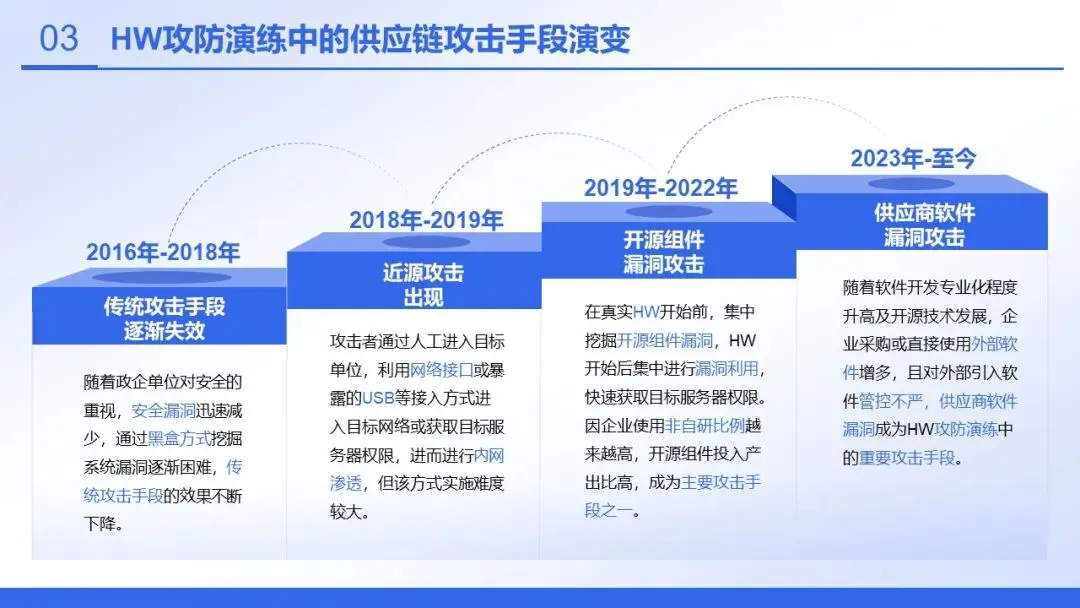 03 HW攻防演练中的供应链攻击手段演变

2016年-2018年

传统攻击手段
逐渐失效

随着政企单位对安全的重视，安全漏洞迅速减少，通过黑盒方式挖掘系统漏洞逐渐困难，传统攻击手段的效果不断下降。

2018年-2019年

近源攻击
出现

攻击者通过人工进入目标单位，利用网络接口或暴露的USB等接入方式进入目标网络或获取目标服务器权限，进而进行内网渗透，但该方式实施难度较大。

2019年-2022年

开源组件
漏洞攻击

在真实HW开始前，集中挖掘开源组件漏洞，HW开始后集中进行漏洞利用，快速获取目标服务器权限。因企业使用非自研比例越来越高，开源组件投入产出比高，成为主要攻击手段之一。

2023年-至今

供应商软件
漏洞攻击

随着软件开发专业化程度升高及开源技术发展，企业采购或直接使用外部软件增多，且对外部引入软件管控不严，供应商软件漏洞成为HW攻防演练中的重要攻击手段。